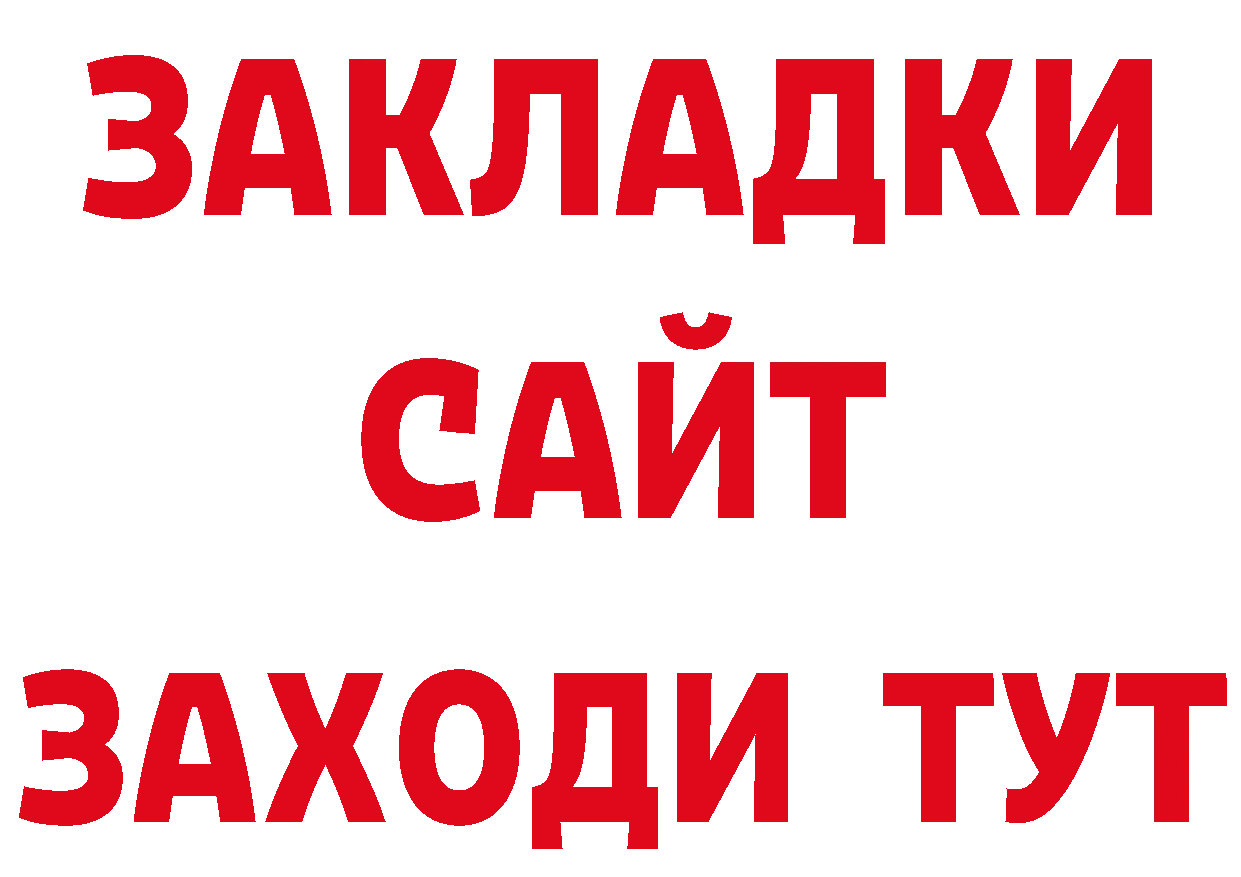 ЗАКЛАДКИ
САЙТ
ЗАХОДИ ТУТ